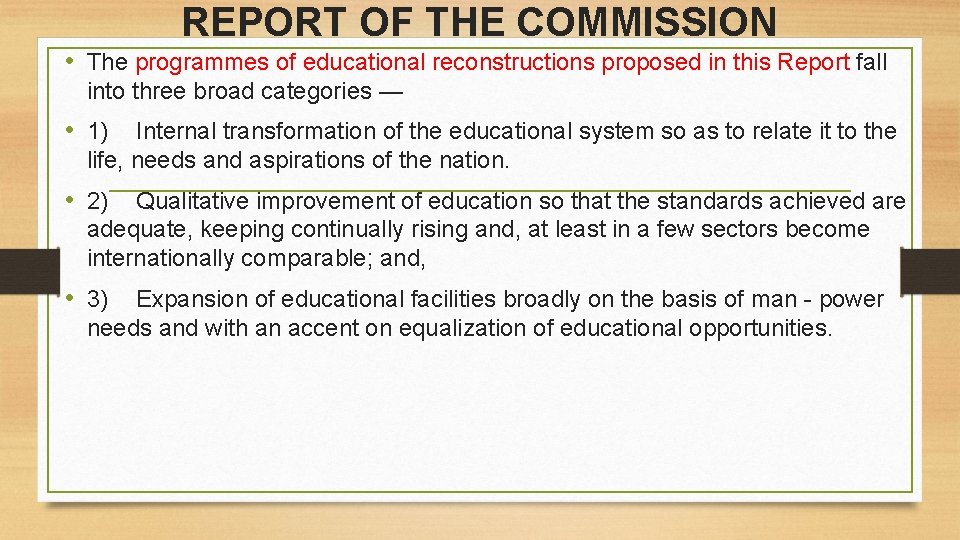 REPORT OF THE COMMISSION

• The programmes of educational reconstructions proposed in this Report fall into three broad categories —

• 1) Internal transformation of the educational system so as to relate it to the life, needs and aspirations of the nation.

• 2) Qualitative improvement of education so that the standards achieved are adequate, keeping continually rising and, at least in a few sectors become internationally comparable; and,

• 3) Expansion of educational facilities broadly on the basis of man - power needs and with an accent on equalization of educational opportunities.